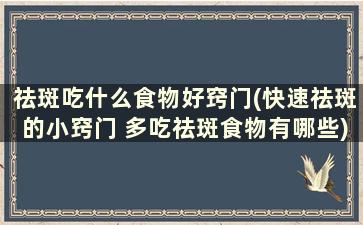 祛斑吃什么食物好窍门(快速祛斑的小窍门 多吃祛斑食物有哪些)